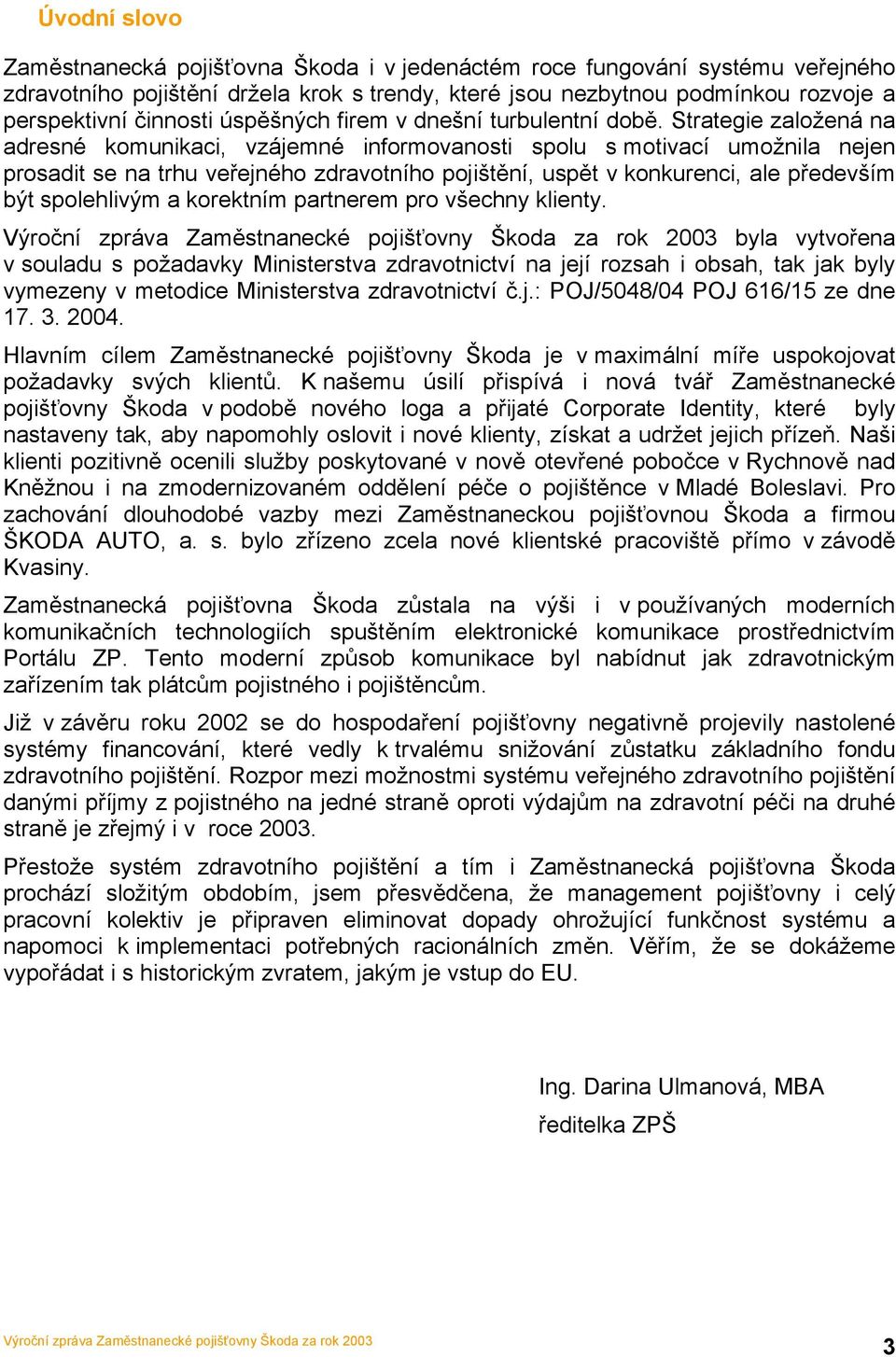 Úvodní slovo

Zaměstnanecká pojišťovna Škoda i v jedenáctém roce fungování systému veřejného zdravotního pojištění držela krok s trendy, které jsou nezbytnou podmínkou rozvoje a perspektivní činnosti úspěšných firem v dnešní turbulentní době. Strategie založená na adresné komunikaci, vzájemné informovanosti spolu s motivací umožnila nejen prosadit se na trhu veřejného zdravotního pojištění, uspět v konkurenci, ale především být spolehlivým a korektním partnerem pro všechny klienty.

Výroční zpráva Zaměstnanecké pojišťovny Škoda za rok 2003 byla vytvořena v souladu s požadavky Ministerstva zdravotnictví na její rozsah i obsah, tak jak byly vymezeny v metodice Ministerstva zdravotnictví č.j.: POJ/5048/04 POJ 616/15 ze dne 17. 3. 2004.

Hlavním cílem Zaměstnanecké pojišťovny Škoda je v maximální míře uspokojovat požadavky svých klientů. K našemu úsilí přispívá i nová tvář Zaměstnanecké pojišťovny Škoda v podobě nového loga a přijaté Corporate Identity, které byly nastaveny tak, aby napomohly oslovit i nové klienty, získat a udržet jejich přízeň. Naši klienti pozitivně ocenili služby poskytované v nově otevřené pobočce v Rychnově nad Kněžnou i na zmodernizovaném oddělení péče o pojištěnce v Mladé Boleslavi. Pro zachování dlouhodobé vazby mezi Zaměstnaneckou pojišťovnou Škoda a firmou ŠKODA AUTO, a. s. bylo zřízeno zcela nové klientské pracoviště přímo v závodě Kvasiny.

Zaměstnanecká pojišťovna Škoda zůstala na výši i v používaných moderních komunikačních technologiích spuštěním elektronické komunikace prostřednictvím Portálu ZP. Tento moderní způsob komunikace byl nabídnut jak zdravotnickým zařízením tak plátcům pojistného i pojištěncům.

Již v závěru roku 2002 se do hospodaření pojišťovny negativně projevily nastolené systémy financování, které vedly k trvalému snižování zůstatku základního fondu zdravotního pojištění. Rozpor mezi možnostmi systému veřejného zdravotního pojištění danými příjmy z pojistného na jedné straně oproti výdajům na zdravotní péči na druhé straně je zřejmý i v roce 2003.

Přestože systém zdravotního pojištění a tím i Zaměstnanecká pojišťovna Škoda prochází složitým obdobím, jsem přesvědčena, že management pojišťovny i celý pracovní kolektiv je připraven eliminovat dopady ohrožující funkčnost systému a napomoci k implementaci potřebných racionálních změn. Věřím, že se dokážeme vypořádat i s historickým zvratem, jakým je vstup do EU.

Ing. Darina Ulmanová, MBA
ředitelka ZPŠ

Výroční zpráva Zaměstnanecké pojišťovny Škoda za rok 2003
3